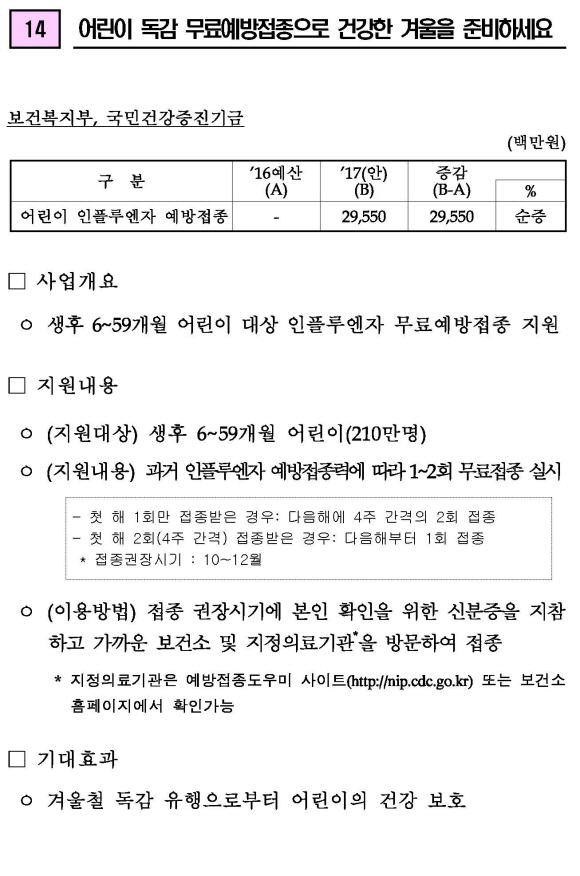 14 어린이 독감 무료예방접종으로 건강한 겨울을 준비하세요

보건복지부, 국민건강증진기금

(백만원)

| 구 분 | '16예산 (A) | '17(안) (B) | 증감 (B-A) | % |
|---|---|---|---|---|
| 어린이 인플루엔자 예방접종 | - | 29,550 | 29,550 | 순증 |

□ 사업개요

○ 생후 6~59개월 어린이 대상 인플루엔자 무료예방접종 지원

□ 지원내용

○ (지원대상) 생후 6~59개월 어린이(210만명)

○ (지원내용) 과거 인플루엔자 예방접종력에 따라 1~2회 무료접종 실시

- 첫 해 1회만 접종받은 경우: 다음해에 4주 간격의 2회 접종
- 첫 해 2회(4주 간격) 접종받은 경우: 다음해부터 1회 접종
* 접종권장시기 : 10~12월

○ (이용방법) 접종 권장시기에 본인 확인을 위한 신분증을 지참하고 가까운 보건소 및 지정의료기관*을 방문하여 접종

* 지정의료기관은 예방접종도우미 사이트(http://nip.cdc.go.kr) 또는 보건소 홈페이지에서 확인가능

□ 기대효과

○ 겨울철 독감 유행으로부터 어린이의 건강 보호